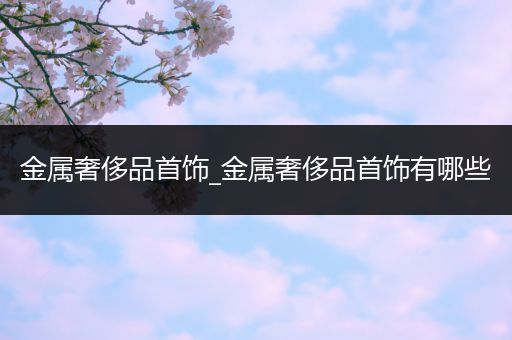 金属奢侈品首饰_金属奢侈品首饰有哪些